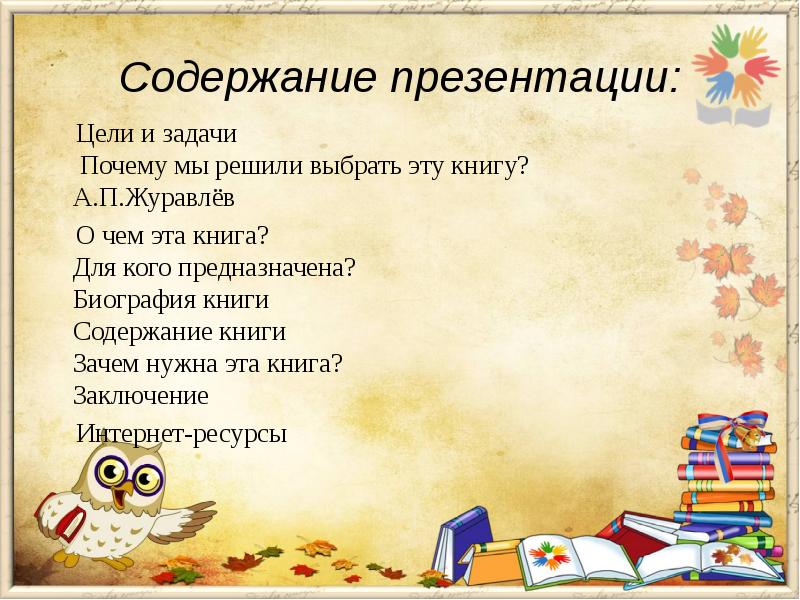 Содержание презентации:

Цели и задачи
Почему мы решили выбрать эту книгу?
А.П.Журавлёв
О чем эта книга?
Для кого предназначена?
Биография книги
Содержание книги
Зачем нужна эта книга?
Заключение
Интернет-ресурсы